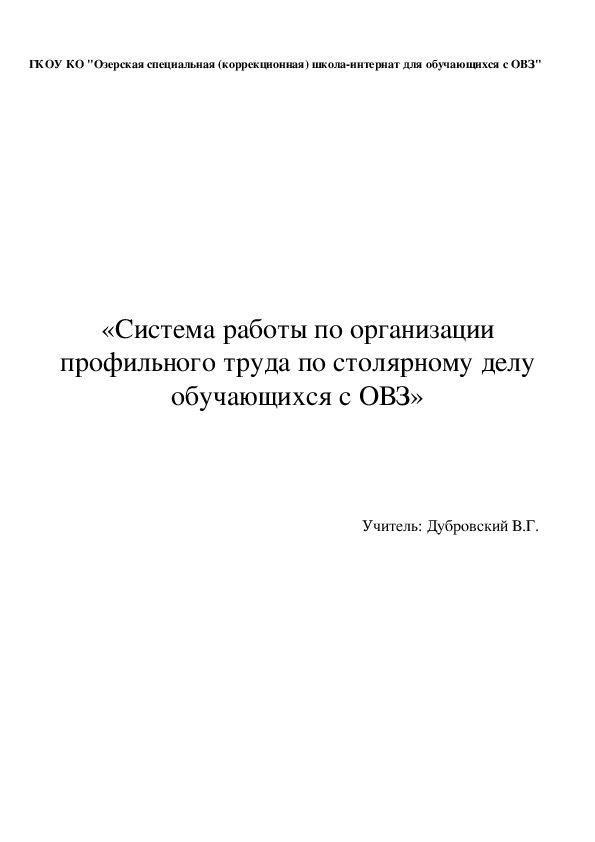 ГКОУ КО "Озерская специальная (коррекционная) школа-интернат для обучающихся с ОВЗ"

«Система работы по организации профильного труда по столярному делу обучающихся с ОВЗ»

Учитель: Дубровский В.Г.